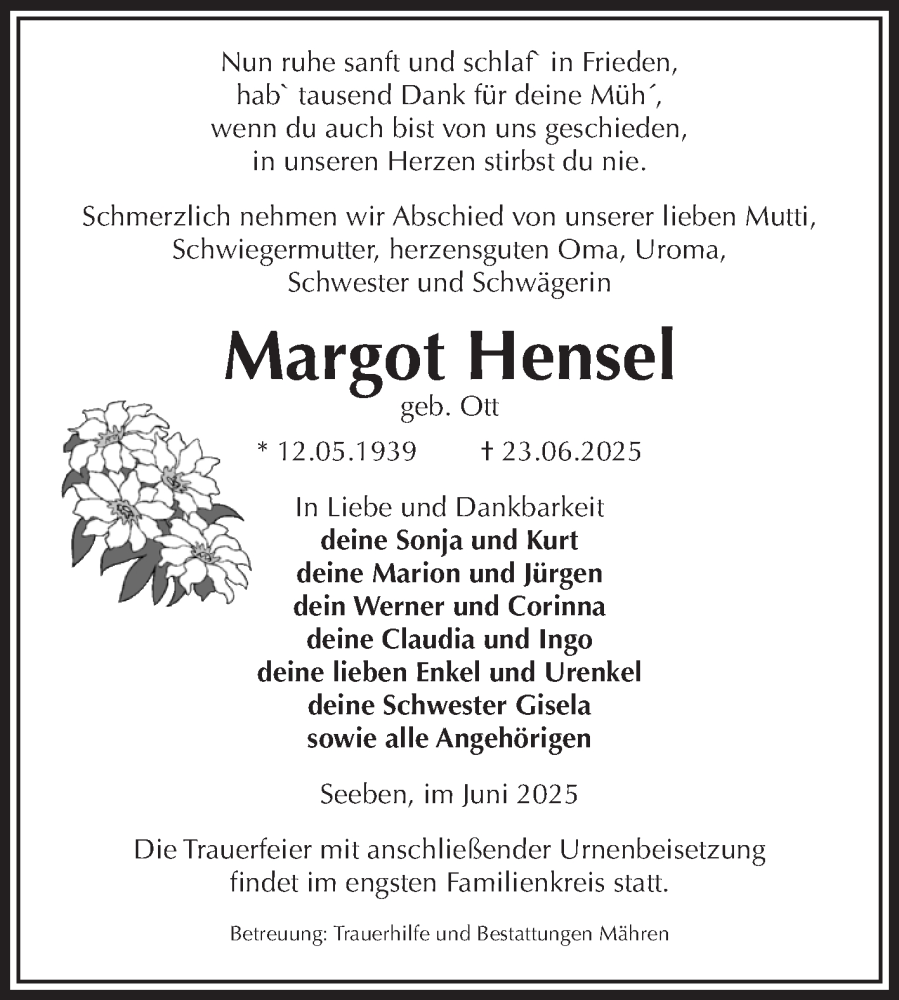 Nun ruhe sanft und schlaf` in Frieden,
hab` tausend Dank für deine Müh´,
wenn du auch bist von uns geschieden,
in unseren Herzen stirbst du nie.

Schmerzlich nehmen wir Abschied von unserer lieben Mutti, Schwiegermutter, herzensguten Oma, Uroma, Schwester und Schwägerin

Margot Hensel
geb. Ott

* 12.05.1939 † 23.06.2025

In Liebe und Dankbarkeit
deine Sonja und Kurt
deine Marion und Jürgen
dein Werner und Corinna
deine Claudia und Ingo
deine lieben Enkel und Urenkel
deine Schwester Gisela
sowie alle Angehörigen

Seeben, im Juni 2025

Die Trauerfeier mit anschließender Urnenbeisetzung findet im engsten Familienkreis statt.

Betreuung: Trauerhilfe und Bestattungen Mähren